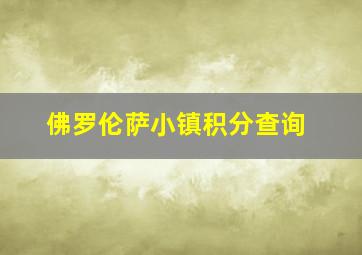 佛罗伦萨小镇积分查询